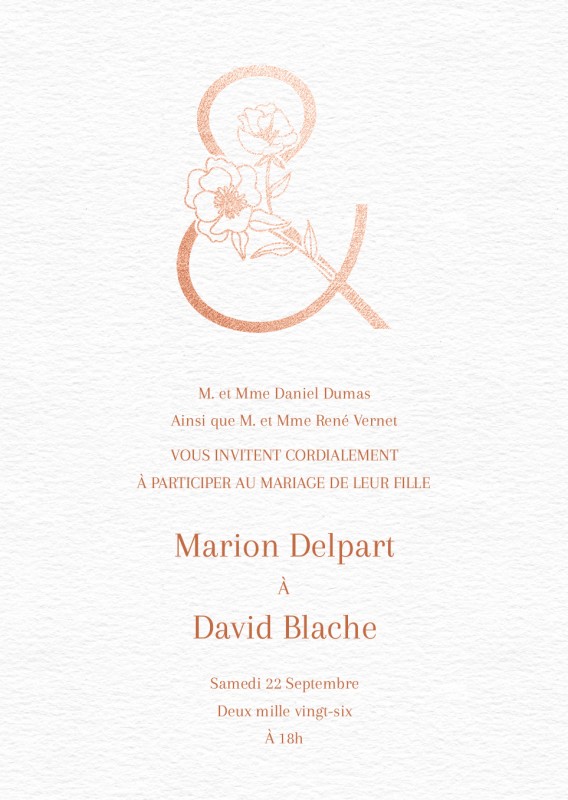 &

M. et Mme Daniel Dumas

Ainsi que M. et Mme René Vernet

VOUS INVITENT CORDIALEMENT

À PARTICIPER AU MARIAGE DE LEUR FILLE

Marion Delpart

À

David Blache

Samedi 22 Septembre

Deux mille vingt-six

À 18h